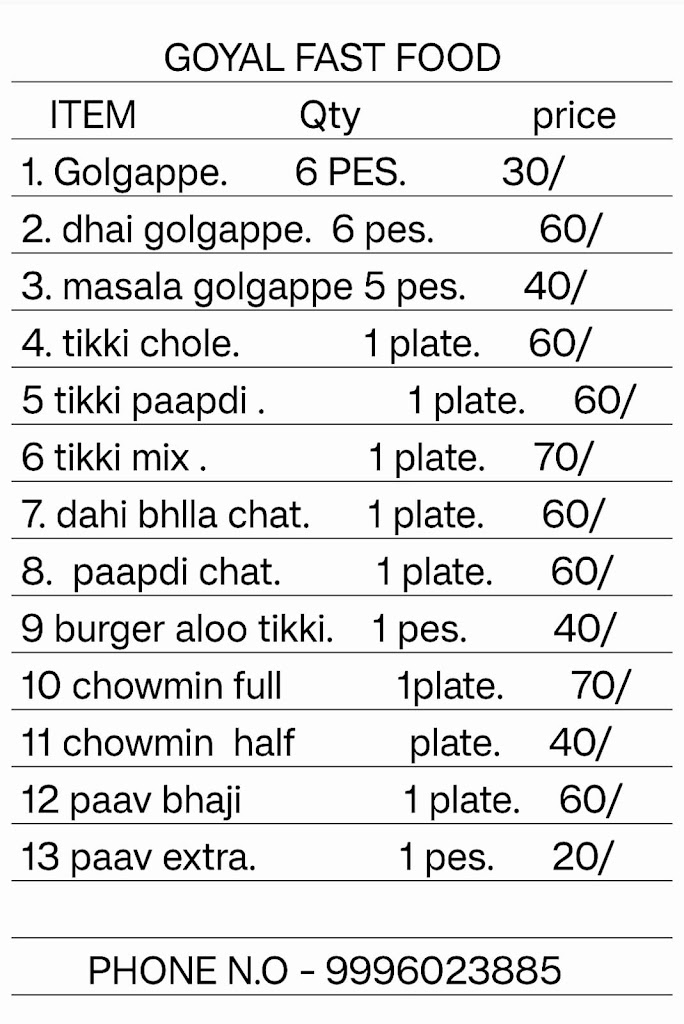 GOYAL FAST FOOD

| ITEM | Qty | price |
|---|---|---|
| 1. Golgappe. | 6 PES. | 30/ |
| 2. dhai golgappe. | 6 pes. | 60/ |
| 3. masala golgappe | 5 pes. | 40/ |
| 4. tikki chole. | 1 plate. | 60/ |
| 5 tikki paapdi . | 1 plate. | 60/ |
| 6 tikki mix . | 1 plate. | 70/ |
| 7. dahi bhlla chat. | 1 plate. | 60/ |
| 8. paapdi chat. | 1 plate. | 60/ |
| 9 burger aloo tikki. | 1 pes. | 40/ |
| 10 chowmin full | 1plate. | 70/ |
| 11 chowmin half | plate. | 40/ |
| 12 paav bhaji | 1 plate. | 60/ |
| 13 paav extra. | 1 pes. | 20/ |

PHONE N.O - 9996023885